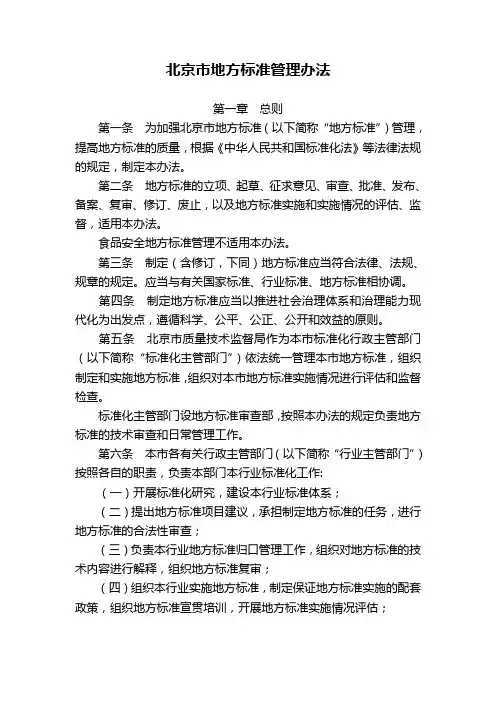 北京市地方标准管理办法

第一章　总则

第一条　为加强北京市地方标准（以下简称“地方标准”）管理，提高地方标准的质量，根据《中华人民共和国标准化法》等法律法规的规定，制定本办法。

第二条　地方标准的立项、起草、征求意见、审查、批准、发布、备案、复审、修订、废止，以及地方标准实施和实施情况的评估、监督，适用本办法。

食品安全地方标准管理不适用本办法。

第三条　制定（含修订，下同）地方标准应当符合法律、法规、规章的规定。应当与有关国家标准、行业标准、地方标准相协调。

第四条　制定地方标准应当以推进社会治理体系和治理能力现代化为出发点，遵循科学、公平、公正、公开和效益的原则。

第五条　北京市质量技术监督局作为本市标准化行政主管部门（以下简称“标准化主管部门”）依法统一管理本市地方标准，组织制定和实施地方标准，组织对本市地方标准实施情况进行评估和监督检查。

标准化主管部门设地方标准审查部，按照本办法的规定负责地方标准的技术审查和日常管理工作。

第六条　本市各有关行政主管部门（以下简称“行业主管部门”）按照各自的职责，负责本部门本行业标准化工作:

（一）开展标准化研究，建设本行业标准体系；

（二）提出地方标准项目建议，承担制定地方标准的任务，进行地方标准的合法性审查；

（三）负责本行业地方标准归口管理工作，组织对地方标准的技术内容进行解释，组织地方标准复审；

（四）组织本行业实施地方标准，制定保证地方标准实施的配套政策，组织地方标准宣贯培训，开展地方标准实施情况评估；